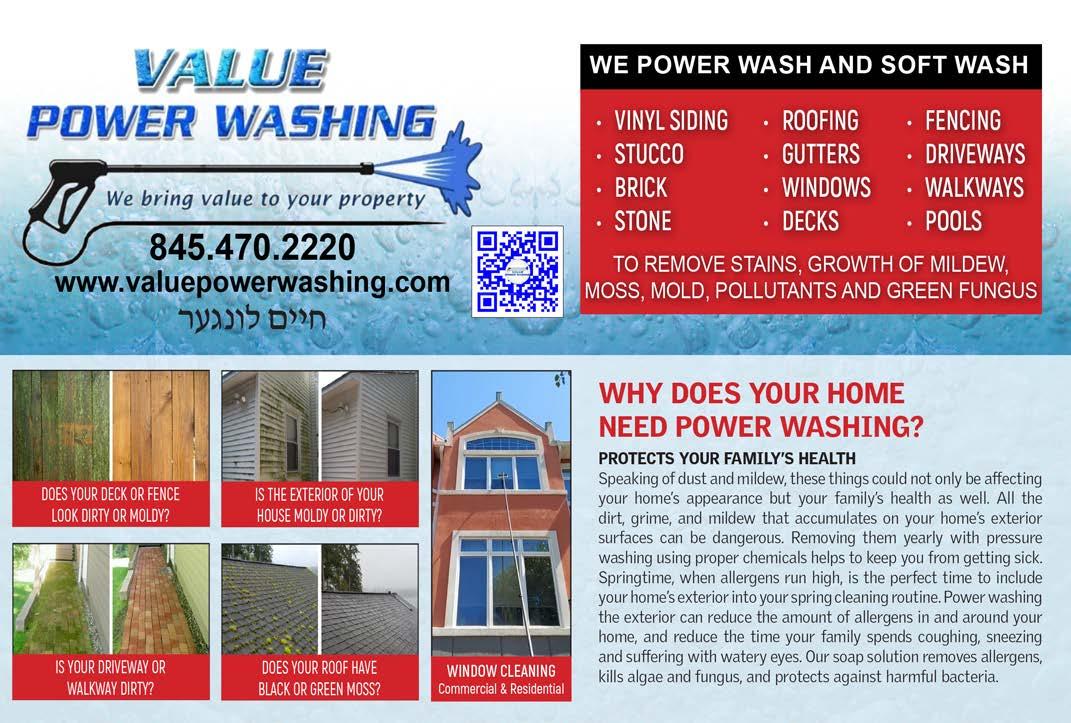 VALUE
POWER WASHING

We bring value to your property

845.470.2220
www.valuepowerwashing.com
חיים לונגער

WE POWER WASH AND SOFT WASH

• VINYL SIDING
• STUCCO
• BRICK
• STONE

• ROOFING
• GUTTERS
• WINDOWS
• DECKS

• FENCING
• DRIVEWAYS
• WALKWAYS
• POOLS

TO REMOVE STAINS, GROWTH OF MILDEW, MOSS, MOLD, POLLUTANTS AND GREEN FUNGUS

DOES YOUR DECK OR FENCE LOOK DIRTY OR MOLDY?

IS THE EXTERIOR OF YOUR HOUSE MOLDY OR DIRTY?

IS YOUR DRIVEWAY OR WALKWAY DIRTY?

DOES YOUR ROOF HAVE BLACK OR GREEN MOSS?

WINDOW CLEANING
Commercial & Residential

WHY DOES YOUR HOME NEED POWER WASHING?

PROTECTS YOUR FAMILY'S HEALTH
Speaking of dust and mildew, these things could not only be affecting your home's appearance but your family's health as well. All the dirt, grime, and mildew that accumulates on your home's exterior surfaces can be dangerous. Removing them yearly with pressure washing using proper chemicals helps to keep you from getting sick. Springtime, when allergens run high, is the perfect time to include your home's exterior into your spring cleaning routine. Power washing the exterior can reduce the amount of allergens in and around your home, and reduce the time your family spends coughing, sneezing and suffering with watery eyes. Our soap solution removes allergens, kills algae and fungus, and protects against harmful bacteria.